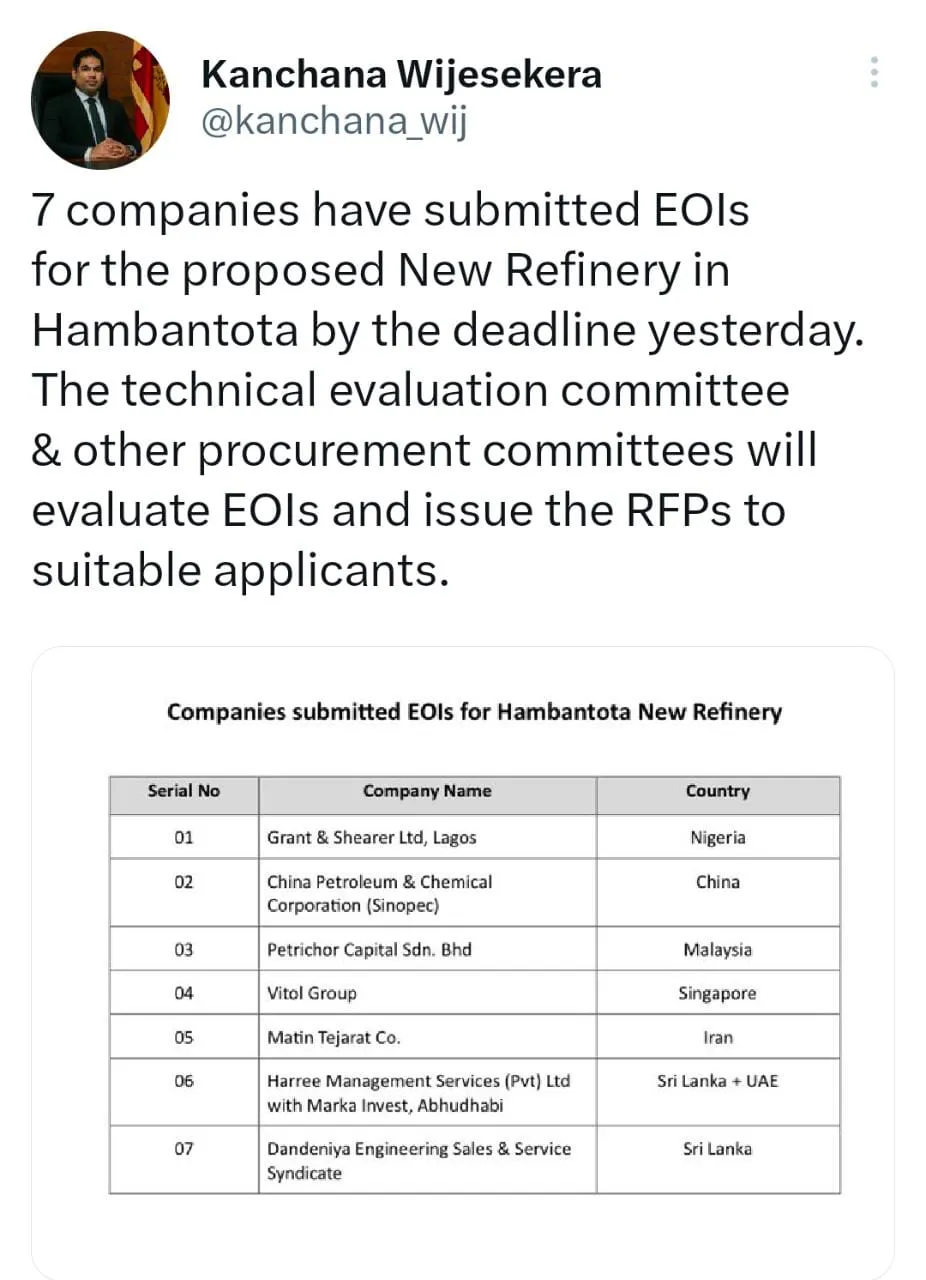 Kanchana Wijesekera
@kanchana_wij

7 companies have submitted EOIs for the proposed New Refinery in Hambantota by the deadline yesterday. The technical evaluation committee & other procurement committees will evaluate EOIs and issue the RFPs to suitable applicants.

Companies submitted EOIs for Hambantota New Refinery

| Serial No | Company Name | Country |
|---|---|---|
| 01 | Grant & Shearer Ltd, Lagos | Nigeria |
| 02 | China Petroleum & Chemical Corporation (Sinopec) | China |
| 03 | Petrichor Capital Sdn. Bhd | Malaysia |
| 04 | Vitol Group | Singapore |
| 05 | Matin Tejarat Co. | Iran |
| 06 | Harree Management Services (Pvt) Ltd with Marka Invest, Abhudhabi | Sri Lanka + UAE |
| 07 | Dandeniya Engineering Sales & Service Syndicate | Sri Lanka |